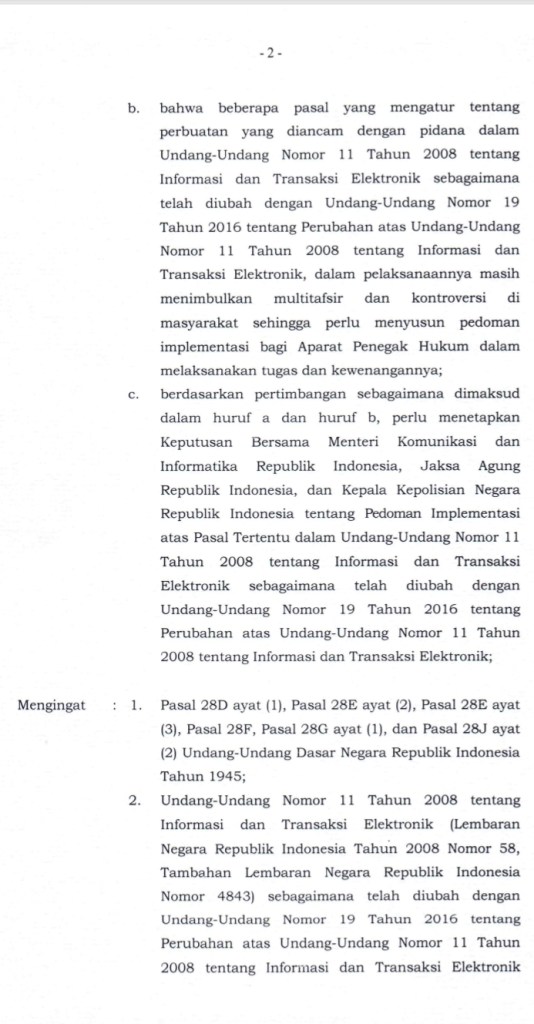 - 2 -

b. bahwa beberapa pasal yang mengatur tentang perbuatan yang diancam dengan pidana dalam Undang-Undang Nomor 11 Tahun 2008 tentang Informasi dan Transaksi Elektronik sebagaimana telah diubah dengan Undang-Undang Nomor 19 Tahun 2016 tentang Perubahan atas Undang-Undang Nomor 11 Tahun 2008 tentang Informasi dan Transaksi Elektronik, dalam pelaksanaannya masih menimbulkan multitafsir dan kontroversi di masyarakat sehingga perlu menyusun pedoman implementasi bagi Aparat Penegak Hukum dalam melaksanakan tugas dan kewenangannya;

c. berdasarkan pertimbangan sebagaimana dimaksud dalam huruf a dan huruf b, perlu menetapkan Keputusan Bersama Menteri Komunikasi dan Informatika Republik Indonesia, Jaksa Agung Republik Indonesia, dan Kepala Kepolisian Negara Republik Indonesia tentang Pedoman Implementasi atas Pasal Tertentu dalam Undang-Undang Nomor 11 Tahun 2008 tentang Informasi dan Transaksi Elektronik sebagaimana telah diubah dengan Undang-Undang Nomor 19 Tahun 2016 tentang Perubahan atas Undang-Undang Nomor 11 Tahun 2008 tentang Informasi dan Transaksi Elektronik;

Mengingat : 1. Pasal 28D ayat (1), Pasal 28E ayat (2), Pasal 28E ayat (3), Pasal 28F, Pasal 28G ayat (1), dan Pasal 28J ayat (2) Undang-Undang Dasar Negara Republik Indonesia Tahun 1945;

2. Undang-Undang Nomor 11 Tahun 2008 tentang Informasi dan Transaksi Elektronik (Lembaran Negara Republik Indonesia Tahun 2008 Nomor 58, Tambahan Lembaran Negara Republik Indonesia Nomor 4843) sebagaimana telah diubah dengan Undang-Undang Nomor 19 Tahun 2016 tentang Perubahan atas Undang-Undang Nomor 11 Tahun 2008 tentang Informasi dan Transaksi Elektronik